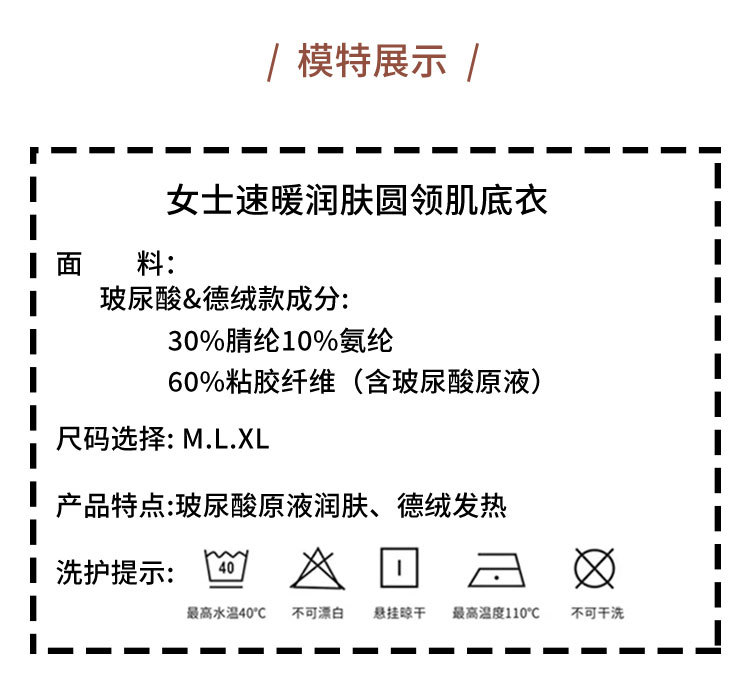 / 模特展示 /

女士速暖润肤圆领肌底衣

面 料:

玻尿酸&德绒款成分:

30%腈纶10%氨纶

60%粘胶纤维（含玻尿酸原液）

尺码选择: M.L.XL

产品特点:玻尿酸原液润肤、德绒发热

洗护提示:

40

最高水温40°C

不可漂白

悬挂晾干

最高温度110°C

不可干洗